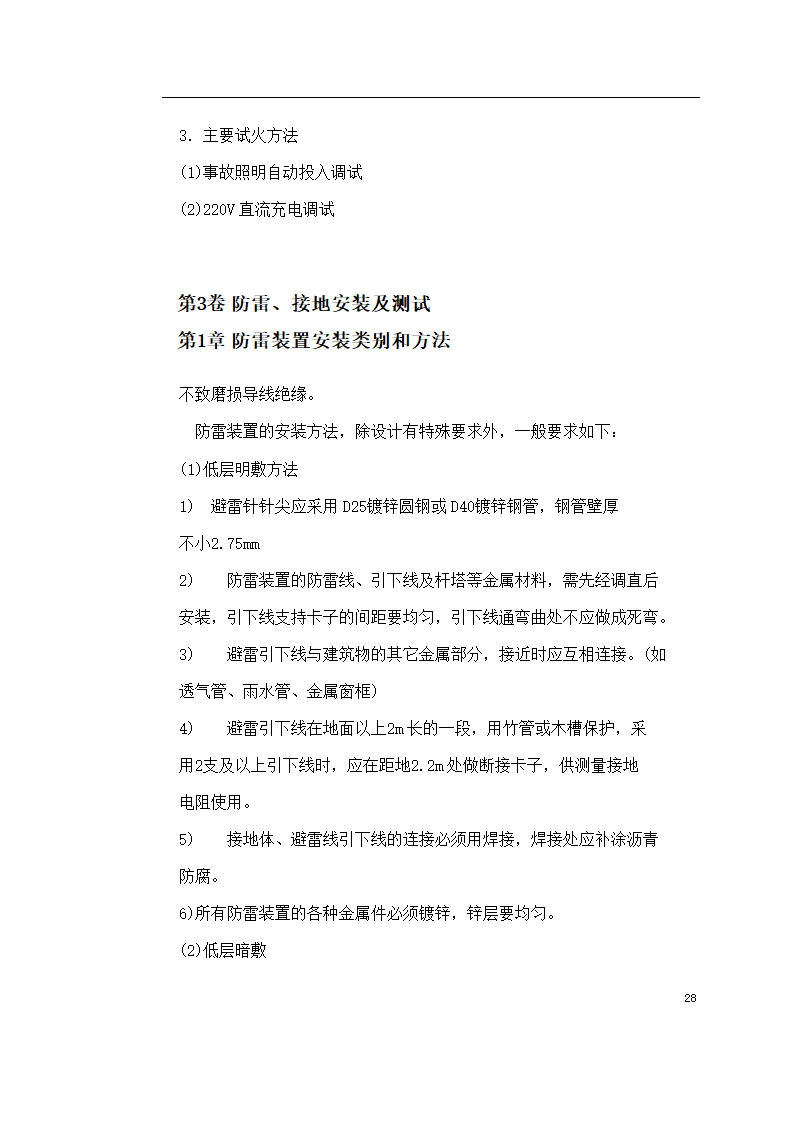 3. 主要试火方法

(1)事故照明自动投入调试

(2)220V 直流充电调试

第3卷 防雷、接地安装及测试

第1章 防雷装置安装类别和方法

不致磨损导线绝缘。

防雷装置的安装方法，除设计有特殊要求外，一般要求如下：

(1)低层明敷方法

1) 避雷针针尖应采用 D25镀锌圆钢或 D40镀锌钢管，钢管壁厚不小2.75mm

2) 防雷装置的防雷线、引下线及杆塔等金属材料，需先经调直后安装，引下线支持卡子的间距要均匀，引下线通弯曲处不应做成死弯。

3) 避雷引下线与建筑物的其它金属部分，接近时应互相连接。(如透气管、雨水管、金属窗框)

4) 避雷引下线在地面以上2m长的一段，用竹管或木槽保护，采用2支及以上引下线时，应在距地2.2m处做断接卡子，供测量接地电阻使用。

5) 接地体、避雷线引下线的连接必须用焊接，焊接处应补涂沥青防腐。

6)所有防雷装置的各种金属件必须镀锌，锌层要均匀。

(2)低层暗敷

28